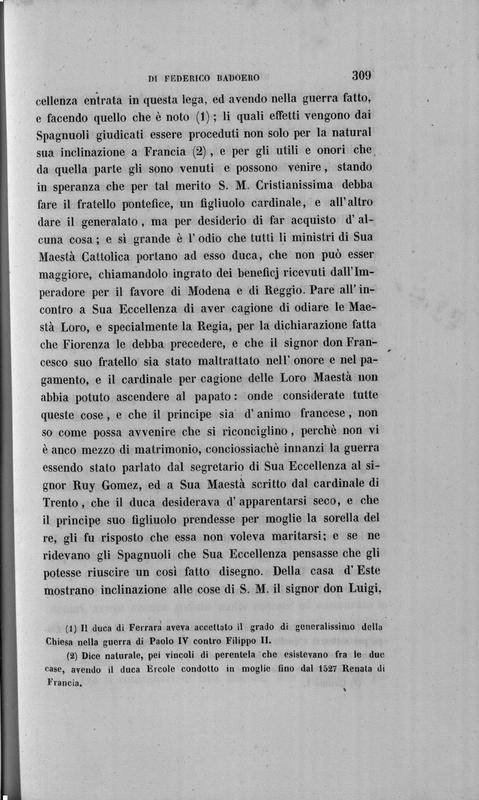 DI FEDERICO BADOERO 309

cellenza entrata in questa lega, ed avendo nella guerra fatto, e facendo quello che è noto (1); li quali effetti vengono dai Spagnuoli giudicati essere proceduti non solo per la natural sua inclinazione a Francia (2), e per gli utili e onori che da quella parte gli sono venuti e possono venire, stando in speranza che per tal merito S. M. Cristianissima debba fare il fratello pontefice, un figliuolo cardinale, e all'altro dare il generalato, ma per desiderio di far acquisto d'alcuna cosa; e sì grande è l'odio che tutti li ministri di Sua Maestà Cattolica portano ad esso duca, che non può esser maggiore, chiamandolo ingrato dei beneficj ricevuti dall'Imperadore per il favore di Modena e di Reggio. Pare all'incontro a Sua Eccellenza di aver cagione di odiare le Maestà Loro, e specialmente la Regia, per la dichiarazione fatta che Fiorenza le debba precedere, e che il signor don Francesco suo fratello sia stato maltrattato nell'onore e nel pagamento, e il cardinale per cagione delle Loro Maestà non abbia potuto ascendere al papato: onde considerate tutte queste cose, e che il principe sia d'animo francese, non so come possa avvenire che si riconciglino, perchè non vi è anco mezzo di matrimonio, conciossiachè innanzi la guerra essendo stato parlato dal segretario di Sua Eccellenza al signor Ruy Gomez, ed a Sua Maestà scritto dal cardinale di Trento, che il duca desiderava d'apparentarsi seco, e che il principe suo figliuolo prendesse per moglie la sorella del re, gli fu risposto che essa non voleva maritarsi; e se ne ridevano gli Spagnuoli che Sua Eccellenza pensasse che gli potesse riuscire un così fatto disegno. Della casa d'Este mostrano inclinazione alle cose di S. M. il signor don Luigi,

(1) Il duca di Ferrara aveva accettato il grado di generalissimo della Chiesa nella guerra di Paolo IV contro Filippo II.

(2) Dice naturale, pei vincoli di perentela che esistevano fra le due case, avendo il duca Ercole condotto in moglie fino dal 1527 Renata di Francia.